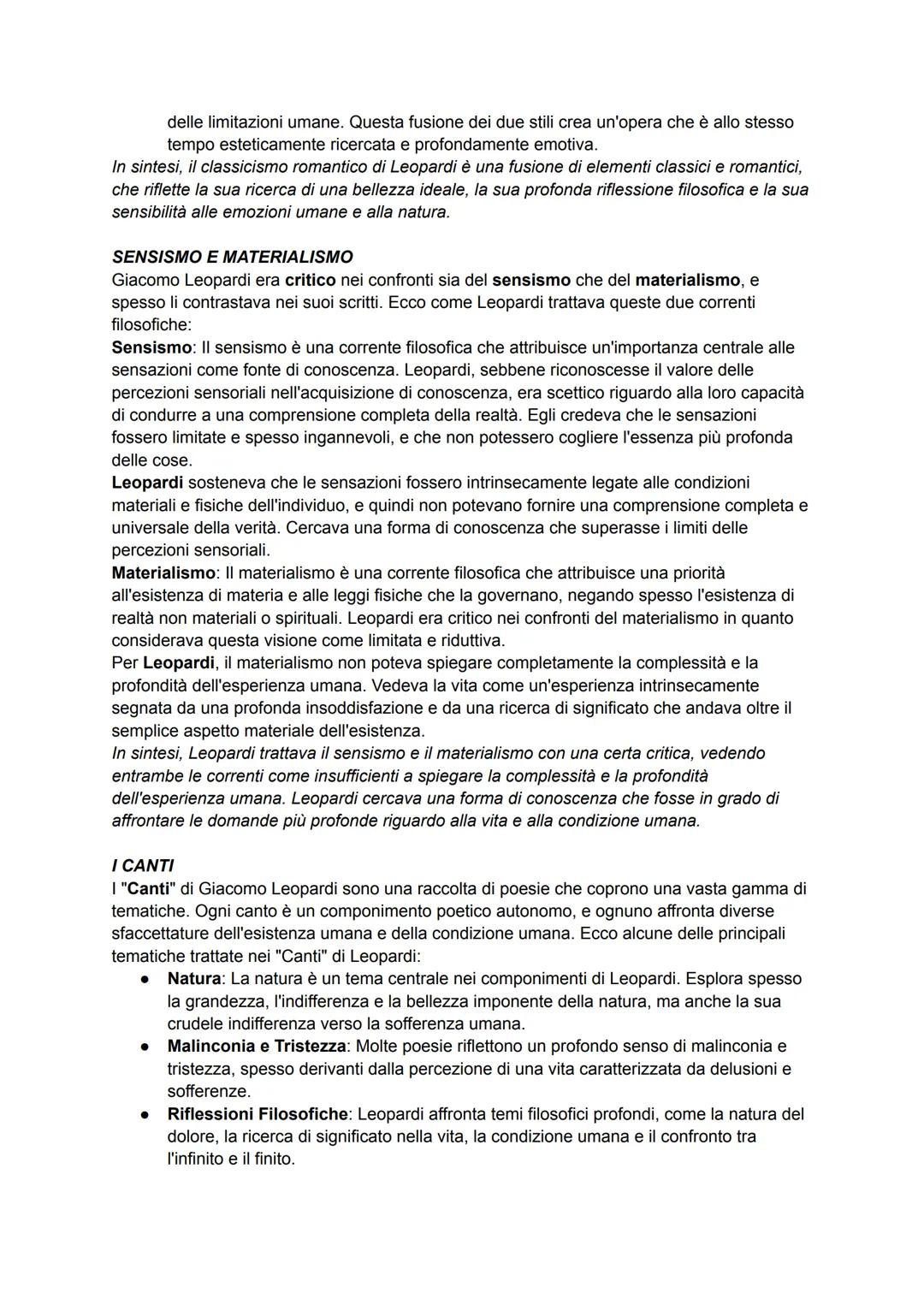 delle limitazioni umane. Questa fusione dei due stili crea un'opera che è allo stesso tempo esteticamente ricercata e profondamente emotiva.
In sintesi, il classicismo romantico di Leopardi è una fusione di elementi classici e romantici, che riflette la sua ricerca di una bellezza ideale, la sua profonda riflessione filosofica e la sua sensibilità alle emozioni umane e alla natura.

SENSISMO E MATERIALISMO
Giacomo Leopardi era critico nei confronti sia del sensismo che del materialismo, e spesso li contrastava nei suoi scritti. Ecco come Leopardi trattava queste due correnti filosofiche:
Sensismo: Il sensismo è una corrente filosofica che attribuisce un'importanza centrale alle sensazioni come fonte di conoscenza. Leopardi, sebbene riconoscesse il valore delle percezioni sensoriali nell'acquisizione di conoscenza, era scettico riguardo alla loro capacità di condurre a una comprensione completa della realtà. Egli credeva che le sensazioni fossero limitate e spesso ingannevoli, e che non potessero cogliere l'essenza più profonda delle cose.
Leopardi sosteneva che le sensazioni fossero intrinsecamente legate alle condizioni materiali e fisiche dell'individuo, e quindi non potevano fornire una comprensione completa e universale della verità. Cercava una forma di conoscenza che superasse i limiti delle percezioni sensoriali.
Materialismo: Il materialismo è una corrente filosofica che attribuisce una priorità all'esistenza di materia e alle leggi fisiche che la governano, negando spesso l'esistenza di realtà non materiali o spirituali. Leopardi era critico nei confronti del materialismo in quanto considerava questa visione come limitata e riduttiva.
Per Leopardi, il materialismo non poteva spiegare completamente la complessità e la profondità dell'esperienza umana. Vedeva la vita come un'esperienza intrinsecamente segnata da una profonda insoddisfazione e da una ricerca di significato che andava oltre il semplice aspetto materiale dell'esistenza.
In sintesi, Leopardi trattava il sensismo e il materialismo con una certa critica, vedendo entrambe le correnti come insufficienti a spiegare la complessità e la profondità dell'esperienza umana. Leopardi cercava una forma di conoscenza che fosse in grado di affrontare le domande più profonde riguardo alla vita e alla condizione umana.

I CANTI
I "Canti" di Giacomo Leopardi sono una raccolta di poesie che coprono una vasta gamma di tematiche. Ogni canto è un componimento poetico autonomo, e ognuno affronta diverse sfaccettature dell'esistenza umana e della condizione umana. Ecco alcune delle principali tematiche trattate nei "Canti" di Leopardi:
● Natura: La natura è un tema centrale nei componimenti di Leopardi. Esplora spesso la grandezza, l'indifferenza e la bellezza imponente della natura, ma anche la sua crudele indifferenza verso la sofferenza umana.
● Malinconia e Tristezza: Molte poesie riflettono un profondo senso di malinconia e tristezza, spesso derivanti dalla percezione di una vita caratterizzata da delusioni e sofferenze.
● Riflessioni Filosofiche: Leopardi affronta temi filosofici profondi, come la natura del dolore, la ricerca di significato nella vita, la condizione umana e il confronto tra l'infinito e il finito.